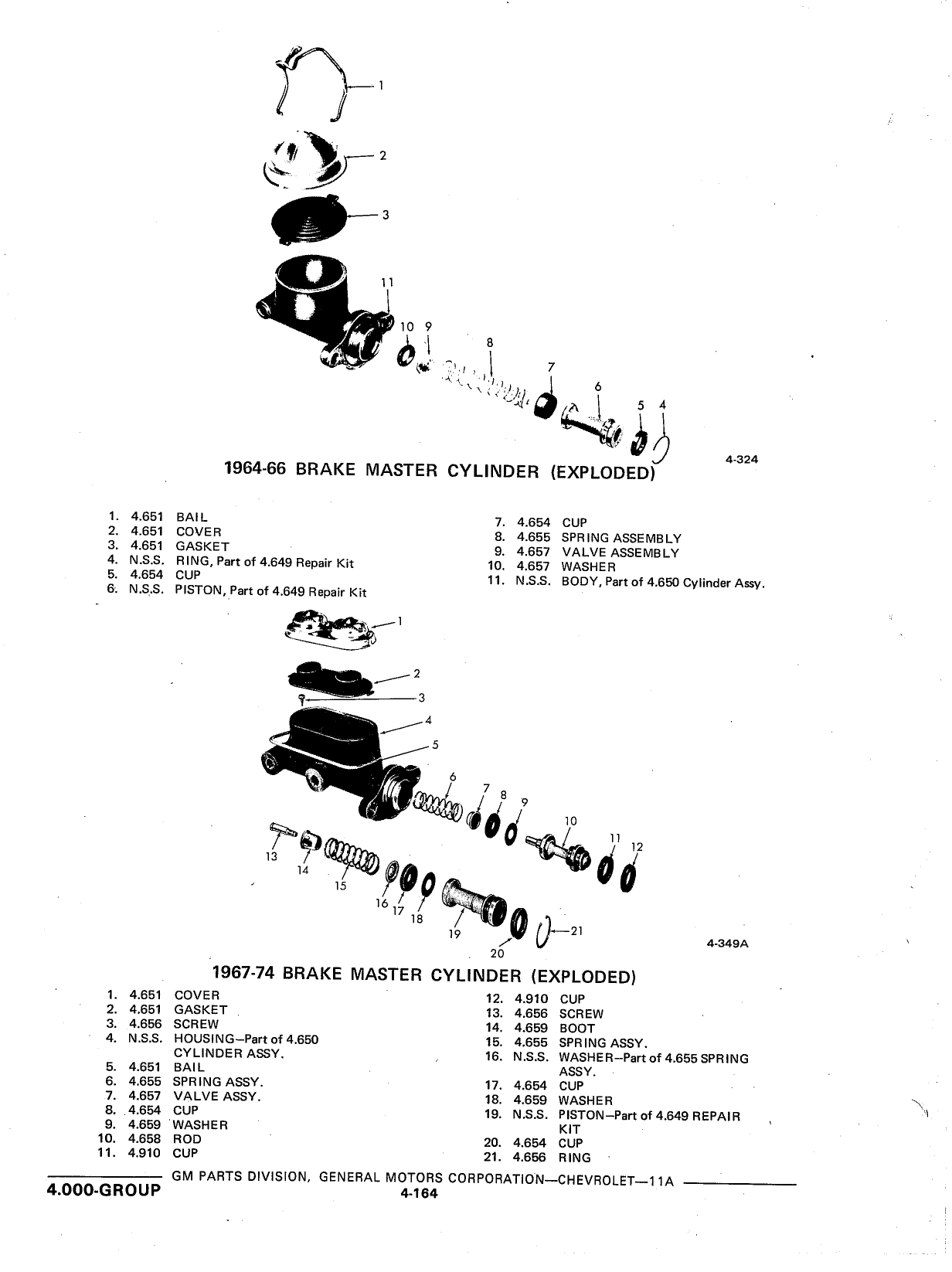 1
2
3
11
10 9
8
7
6
5 4

4-324

1964-66 BRAKE MASTER CYLINDER (EXPLODED)

1. 4.651 BAIL
2. 4.651 COVER
3. 4.651 GASKET
4. N.S.S. RING, Part of 4.649 Repair Kit
5. 4.654 CUP
6. N.S.S. PISTON, Part of 4.649 Repair Kit

7. 4.654 CUP
8. 4.655 SPRING ASSEMBLY
9. 4.657 VALVE ASSEMBLY
10. 4.657 WASHER
11. N.S.S. BODY, Part of 4.650 Cylinder Assy.

1
2
3
4
5
6
7 8
9
10
11 12
13
14
15
16 17 18
19
20
21

4-349A

1967-74 BRAKE MASTER CYLINDER (EXPLODED)

1. 4.651 COVER
2. 4.651 GASKET
3. 4.656 SCREW
4. N.S.S. HOUSING—Part of 4.650 CYLINDER ASSY.
5. 4.651 BAIL
6. 4.655 SPRING ASSY.
7. 4.657 VALVE ASSY.
8. 4.654 CUP
9. 4.659 WASHER
10. 4.658 ROD
11. 4.910 CUP

12. 4.910 CUP
13. 4.656 SCREW
14. 4.659 BOOT
15. 4.655 SPRING ASSY.
16. N.S.S. WASHER—Part of 4.655 SPRING ASSY.
17. 4.654 CUP
18. 4.659 WASHER
19. N.S.S. PISTON—Part of 4.649 REPAIR KIT
20. 4.654 CUP
21. 4.656 RING

GM PARTS DIVISION, GENERAL MOTORS CORPORATION—CHEVROLET—11A
4.000-GROUP
4-164